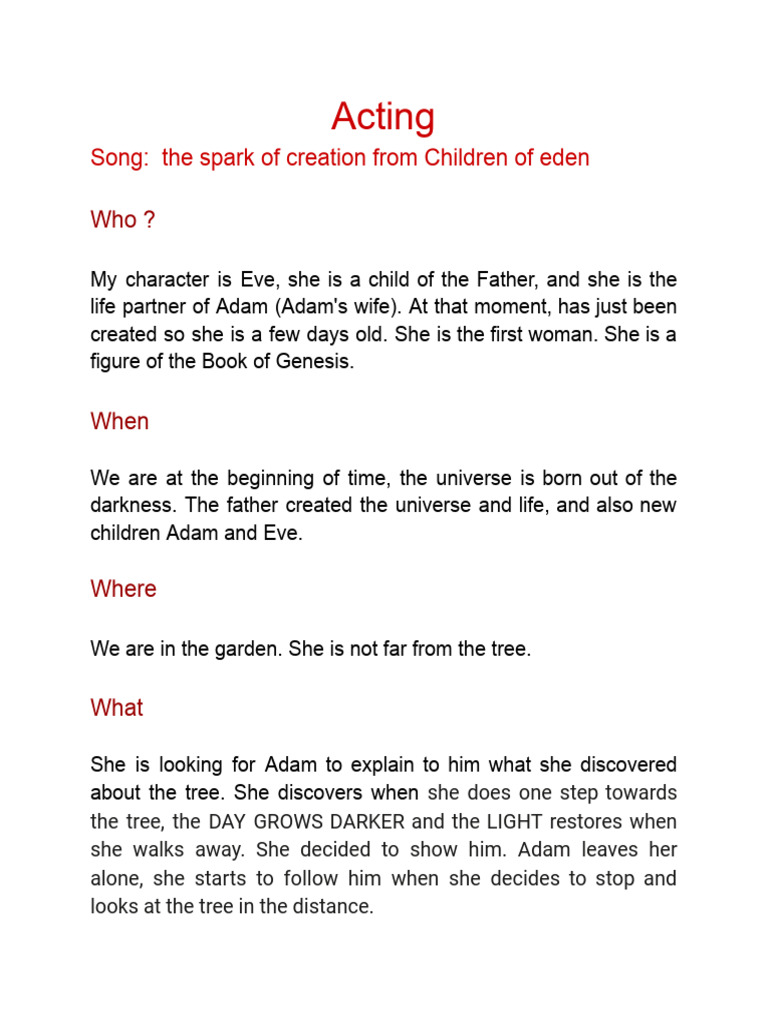 Acting

Song: the spark of creation from Children of eden

Who ?

My character is Eve, she is a child of the Father, and she is the life partner of Adam (Adam's wife). At that moment, has just been created so she is a few days old. She is the first woman. She is a figure of the Book of Genesis.

When

We are at the beginning of time, the universe is born out of the darkness. The father created the universe and life, and also new children Adam and Eve.

Where

We are in the garden. She is not far from the tree.

What

She is looking for Adam to explain to him what she discovered about the tree. She discovers when she does one step towards the tree, the DAY GROWS DARKER and the LIGHT restores when she walks away. She decided to show him. Adam leaves her alone, she starts to follow him when she decides to stop and looks at the tree in the distance.